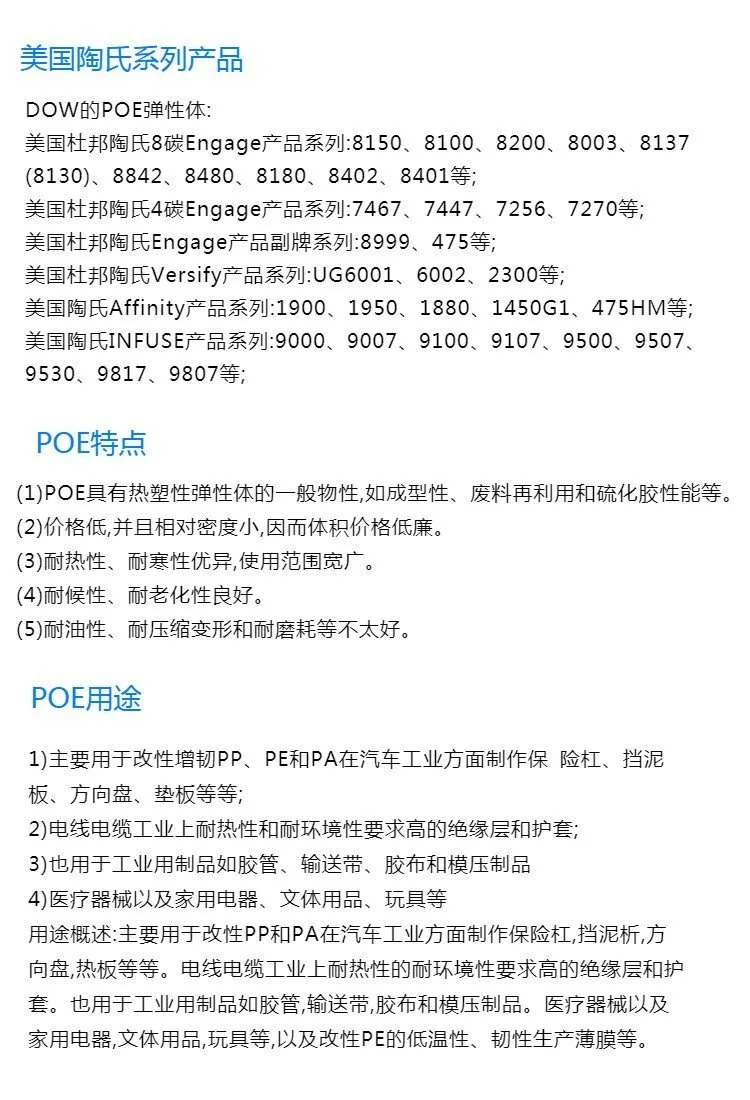 美国陶氏系列产品

DOW的POE弹性体:
美国杜邦陶氏8碳Engage产品系列:8150、8100、8200、8003、8137(8130)、8842、8480、8180、8402、8401等;
美国杜邦陶氏4碳Engage产品系列:7467、7447、7256、7270等;
美国杜邦陶氏Engage产品副牌系列:8999、475等;
美国杜邦陶氏Versify产品系列:UG6001、6002、2300等;
美国陶氏Affinity产品系列:1900、1950、1880、1450G1、475HM等;
美国陶氏INFUSE产品系列:9000、9007、9100、9107、9500、9507、9530、9817、9807等;

POE特点

(1)POE具有热塑性弹性体的一般物性,如成型性、废料再利用和硫化胶性能等。
(2)价格低,并且相对密度小,因而体积价格低廉。
(3)耐热性、耐寒性优异,使用范围宽广。
(4)耐候性、耐老化性良好。
(5)耐油性、耐压缩变形和耐磨耗等不太好。

POE用途

1)主要用于改性增韧PP、PE和PA在汽车工业方面制作保 险杠、挡泥板、方向盘、垫板等等;
2)电线电缆工业上耐热性和耐环境性要求高的绝缘层和护套;
3)也用于工业用制品如胶管、输送带、胶布和模压制品
4)医疗器械以及家用电器、文体用品、玩具等
用途概述:主要用于改性PP和PA在汽车工业方面制作保险杠,挡泥析,方向盘,热板等等。电线电缆工业上耐热性的耐环境性要求高的绝缘层和护套。也用于工业用制品如胶管,输送带,胶布和模压制品。医疗器械以及家用电器,文体用品,玩具等,以及改性PE的低温性、韧性生产薄膜等。